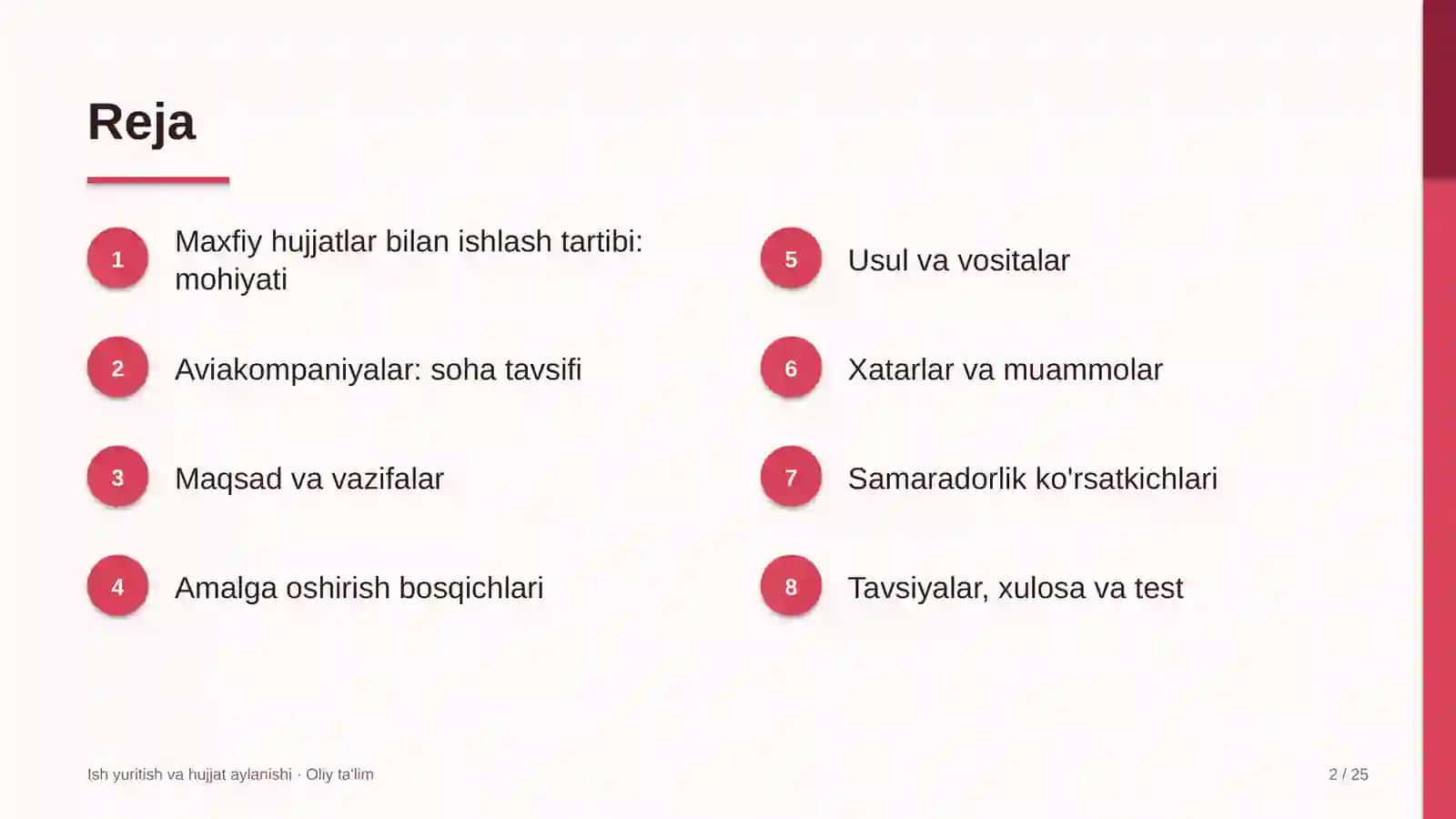 Reja

1
Maxfiy hujjatlar bilan ishlash tartibi: mohiyati

2
Aviakompaniyalar: soha tavsifi

3
Maqsad va vazifalar

4
Amalga oshirish bosqichlari

5
Usul va vositalar

6
Xatarlar va muammolar

7
Samaradorlik ko'rsatkichlari

8
Tavsiyalar, xulosa va test

Ish yuritish va hujjat aylanishi · Oliy ta'lim

2 / 25